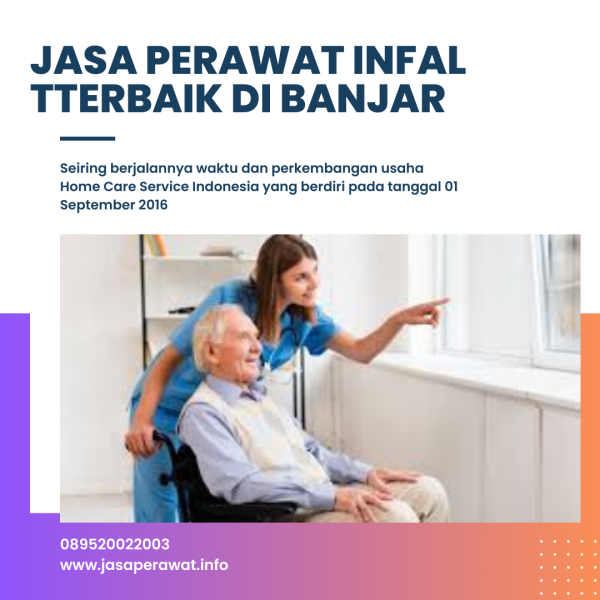 JASA PERAWAT INFAL TTERBAIK DI BANJAR

Seiring berjalannya waktu dan perkembangan usaha Home Care Service Indonesia yang berdiri pada tanggal 01 September 2016

089520022003
www.jasaperawat.info